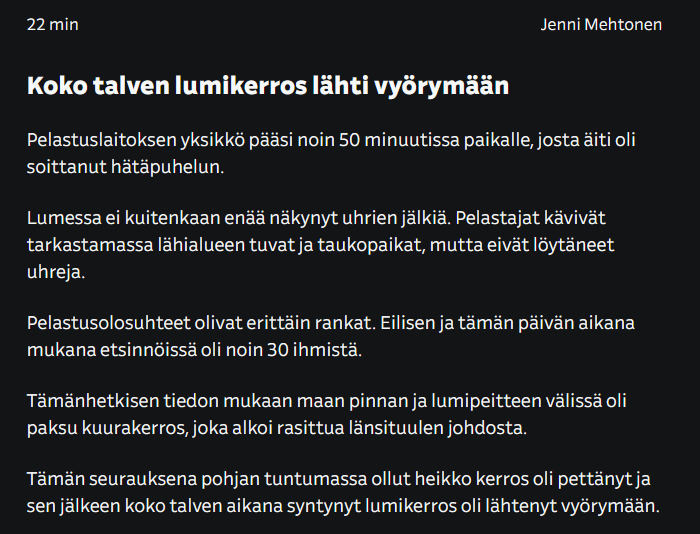 22 min

Jenni Mehtonen

Koko talven lumikerros lähti vyörymään

Pelastuslaitoksen yksikkö pääsi noin 50 minuutissa paikalle, josta äiti oli soittanut hätäpuhelun.

Lumessa ei kuitenkaan enää näkynyt uhrien jälkiä. Pelastajat kävivät tarkastamassa lähialueen tuvat ja taukopaikat, mutta eivät löytäneet uhreja.

Pelastusolosuhteet olivat erittäin rankat. Eilisen ja tämän päivän aikana mukana etsinnöissä oli noin 30 ihmistä.

Tämänhetkisen tiedon mukaan maan pinnan ja lumipeitteen välissä oli paksu kuurakerros, joka alkoi rasittua länsituulen johdosta.

Tämän seurauksena pohjan tuntumassa ollut heikko kerros oli pettänyt ja sen jälkeen koko talven aikana syntynyt lumikerros oli lähtenyt vyörymään.